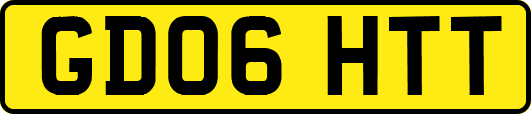 GD06 HTT